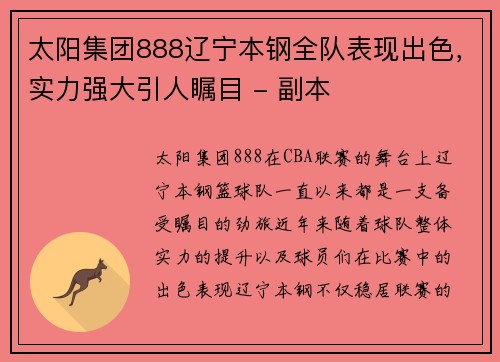 太阳集团888辽宁本钢全队表现出色，实力强大引人瞩目 - 副本

太阳集团888在CBA联赛的舞台上辽宁本钢篮球队一直以来都是一支备受瞩目的劲旅近年来随着球队整体实力的提升以及球员们在比赛中的出色表现辽宁本钢不仅稳居联赛的